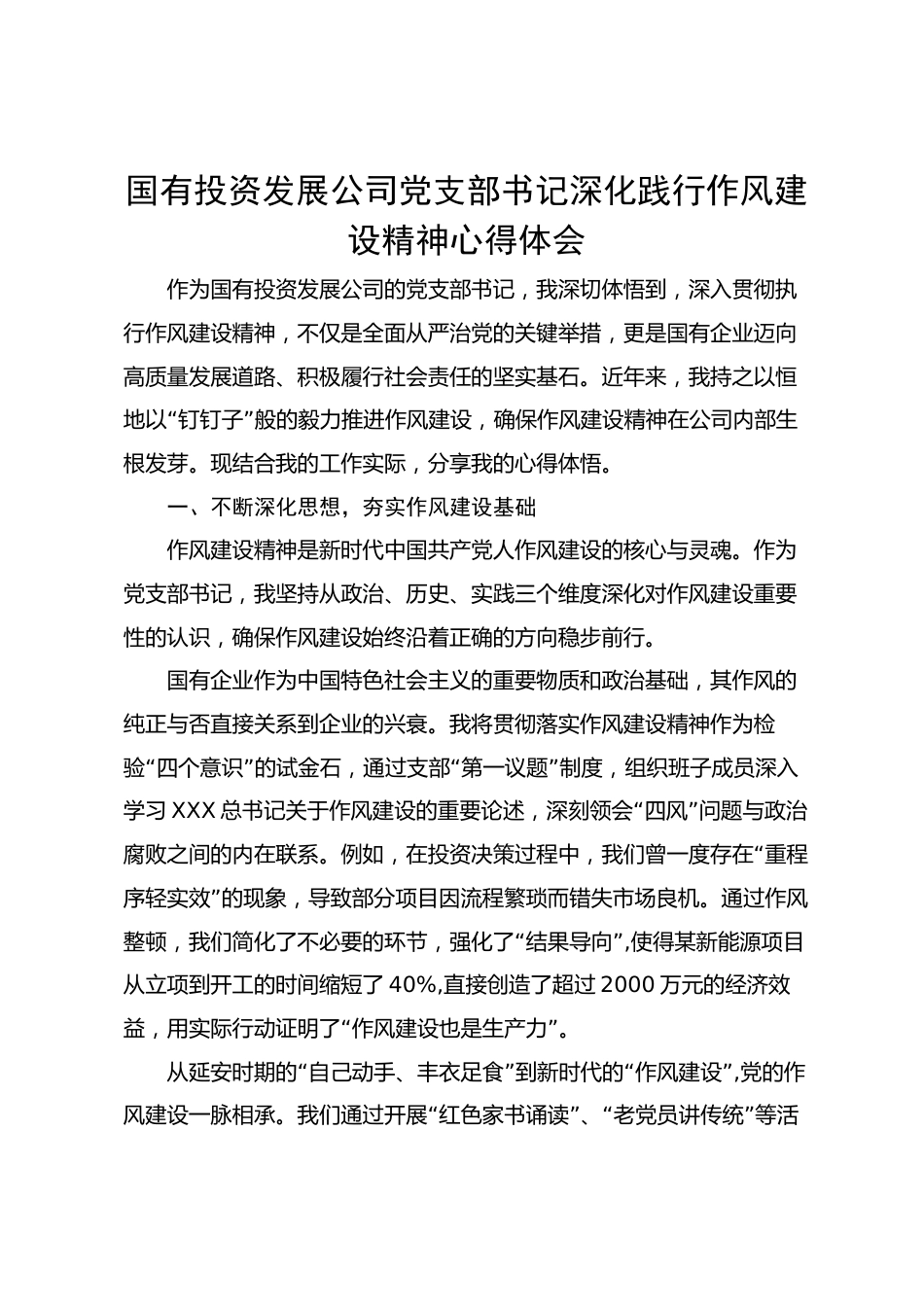 国有投资发展公司党支部书记深化践行作风建设精神心得体会

作为国有投资发展公司的党支部书记，我深切体悟到，深入贯彻执行作风建设精神，不仅是全面从严治党的关键举措，更是国有企业迈向高质量发展道路、积极履行社会责任的坚实基石。近年来，我持之以恒地以“钉钉子”般的毅力推进作风建设，确保作风建设精神在公司内部生根发芽。现结合我的工作实际，分享我的心得体悟。

一、不断深化思想，夯实作风建设基础

作风建设精神是新时代中国共产党人作风建设的核心与灵魂。作为党支部书记，我坚持从政治、历史、实践三个维度深化对作风建设重要性的认识，确保作风建设始终沿着正确的方向稳步前行。

国有企业作为中国特色社会主义的重要物质和政治基础，其作风的纯正与否直接关系到企业的兴衰。我将贯彻落实作风建设精神作为检验“四个意识”的试金石，通过支部“第一议题”制度，组织班子成员深入学习XXX总书记关于作风建设的重要论述，深刻领会“四风”问题与政治腐败之间的内在联系。例如，在投资决策过程中，我们曾一度存在“重程序轻实效”的现象，导致部分项目因流程繁琐而错失市场良机。通过作风整顿，我们简化了不必要的环节，强化了“结果导向”,使得某新能源项目从立项到开工的时间缩短了40%,直接创造了超过2000万元的经济效益，用实际行动证明了“作风建设也是生产力”。

从延安时期的“自己动手、丰衣足食”到新时代的“作风建设”,党的作风建设一脉相承。我们通过开展“红色家书诵读”、“老党员讲传统”等活